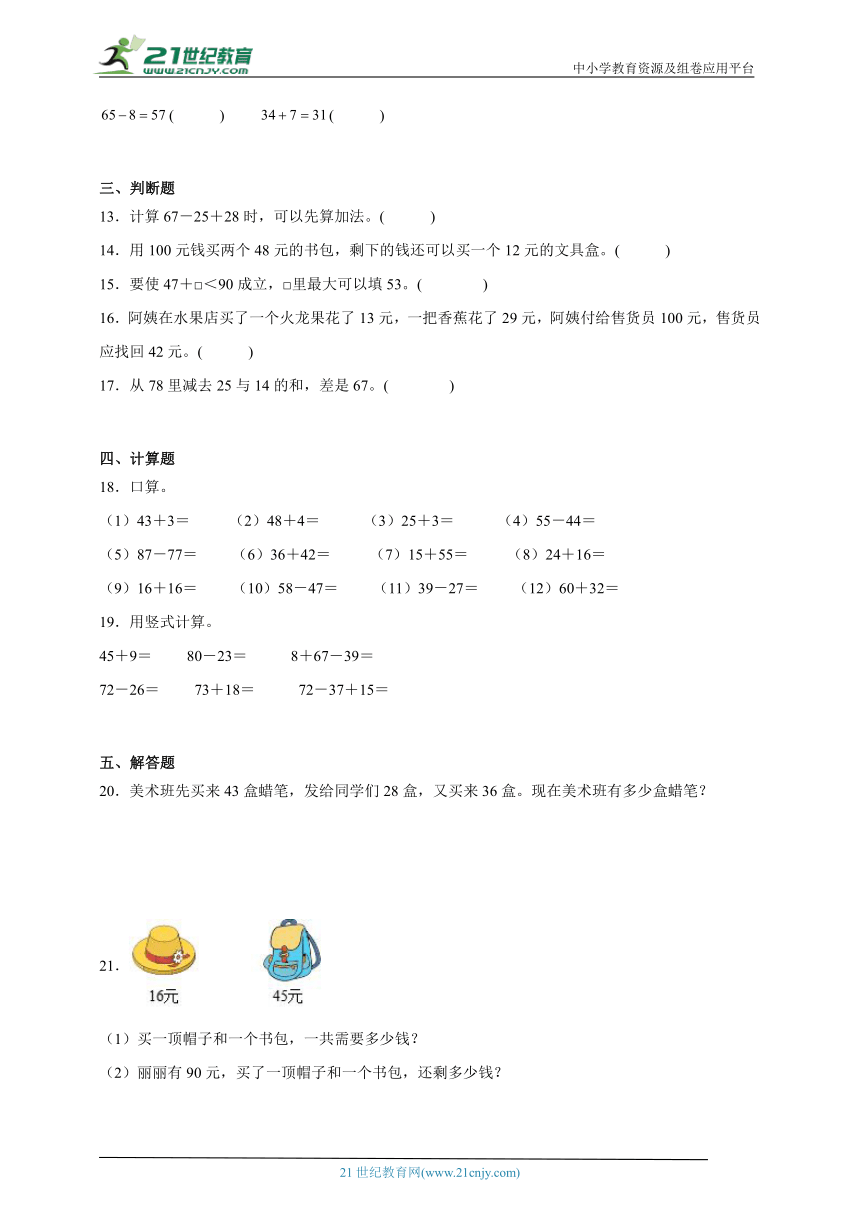 21世纪教育
www.21cnjy.com
中小学教育资源及组卷应用平台

$65-8=57$ (　　)　　$34+7=31$ (　　)

三、判断题
13．计算 67－25＋28 时，可以先算加法。(　　)
14．用 100 元钱买两个 48 元的书包，剩下的钱还可以买一个 12 元的文具盒。(　　)
15．要使 47＋□＜90 成立，□里最大可以填 53。(　　)
16．阿姨在水果店买了一个火龙果花了 13 元，一把香蕉花了 29 元，阿姨付给售货员 100 元，售货员应找回 42 元。(　　)
17．从 78 里减去 25 与 14 的和，差是 67。(　　)

四、计算题
18．口算。
（1）43＋3＝　（2）48＋4＝　（3）25＋3＝　（4）55－44＝
（5）87－77＝　（6）36＋42＝　（7）15＋55＝　（8）24＋16＝
（9）16＋16＝　（10）58－47＝　（11）39－27＝　（12）60＋32＝
19．用竖式计算。
45＋9＝　80－23＝　8＋67－39＝
72－26＝　73＋18＝　72－37＋15＝

五、解答题
20．美术班先买来 43 盒蜡笔，发给同学们 28 盒，又买来 36 盒。现在美术班有多少盒蜡笔？

21．
16元　45元
（1）买一顶帽子和一个书包，一共需要多少钱？
（2）丽丽有 90 元，买了一顶帽子和一个书包，还剩多少钱？

21 世纪教育网(www.21cnjy.com)